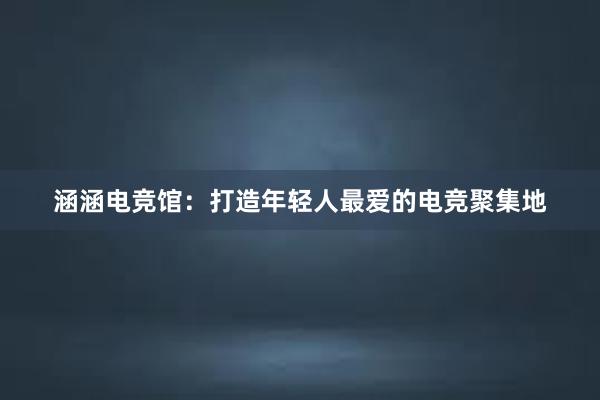 涵涵电竞馆：打造年轻人最爱的电竞聚集地